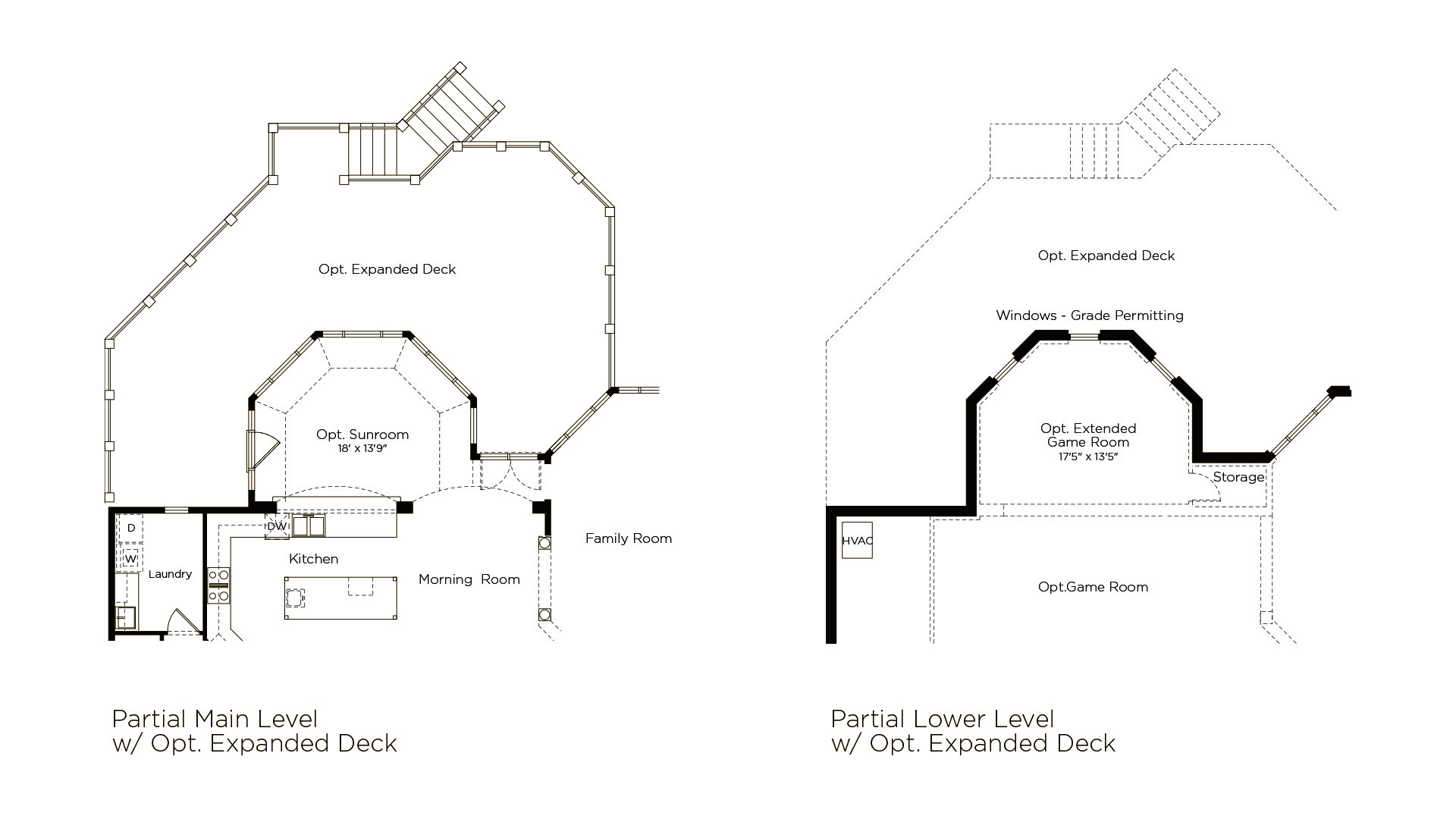 Opt. Expanded Deck

Opt. Sunroom
18' x 13'9"

D

W

Laundry

DW

Kitchen

Morning Room

Family Room

Partial Main Level
w/ Opt. Expanded Deck

Opt. Expanded Deck

Windows - Grade Permitting

Opt. Extended
Game Room
17'5" x 13'5"

Storage

HVAC

Opt.Game Room

Partial Lower Level
w/ Opt. Expanded Deck